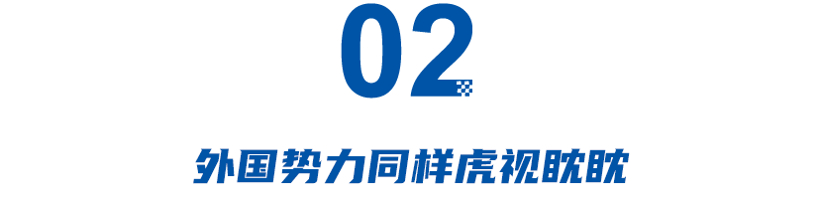 02

外国势力同样虎视眈眈